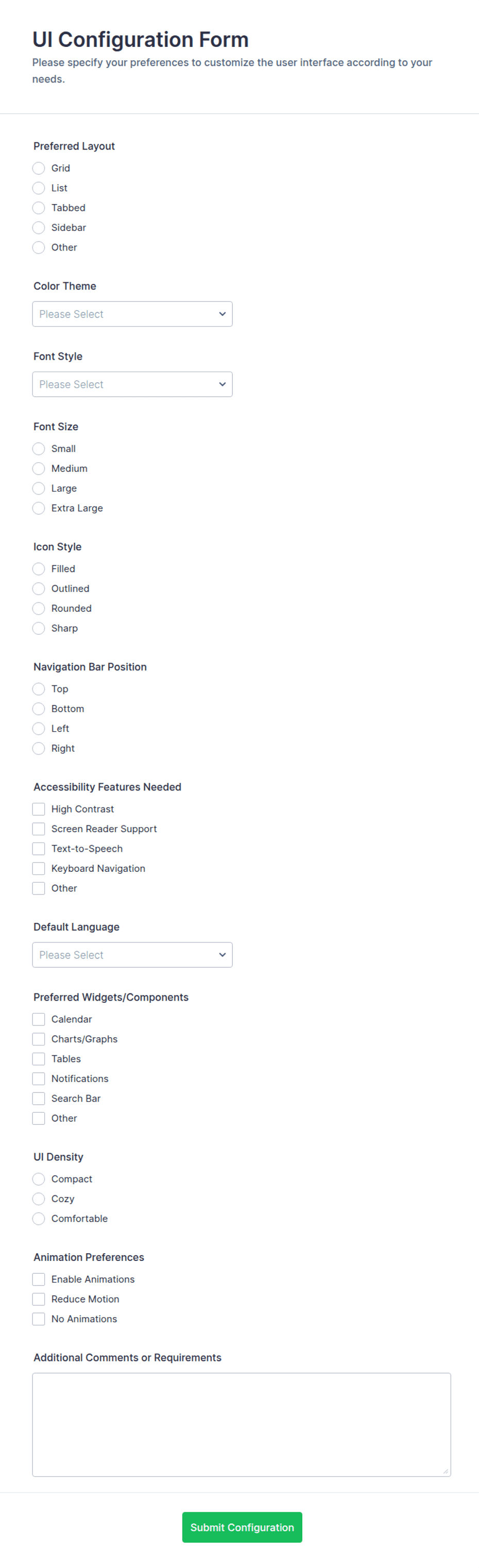 UI Configuration Form
Please specify your preferences to customize the user interface according to your needs.

Preferred Layout
Grid
List
Tabbed
Sidebar
Other

Color Theme
Please Select

Font Style
Please Select

Font Size
Small
Medium
Large
Extra Large

Icon Style
Filled
Outlined
Rounded
Sharp

Navigation Bar Position
Top
Bottom
Left
Right

Accessibility Features Needed
High Contrast
Screen Reader Support
Text-to-Speech
Keyboard Navigation
Other

Default Language
Please Select

Preferred Widgets/Components
Calendar
Charts/Graphs
Tables
Notifications
Search Bar
Other

UI Density
Compact
Cozy
Comfortable

Animation Preferences
Enable Animations
Reduce Motion
No Animations

Additional Comments or Requirements

Submit Configuration